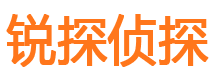 锐探侦探